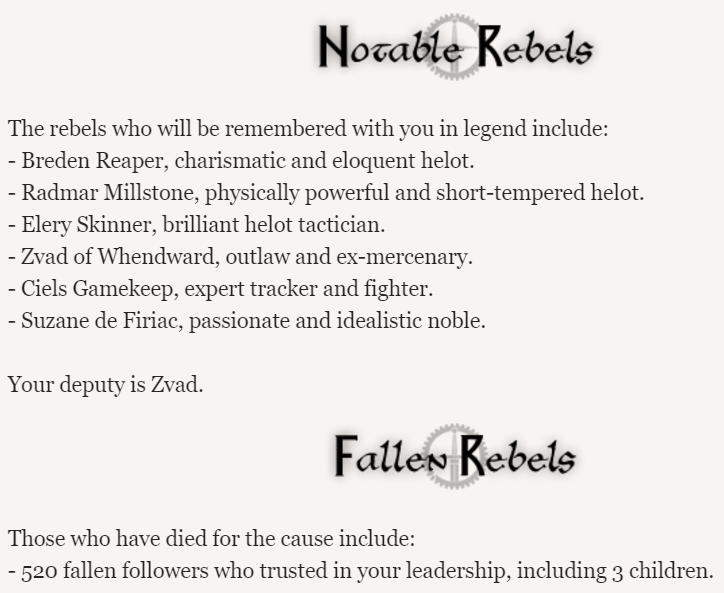 Notable Rebels

The rebels who will be remembered with you in legend include:
- Breden Reaper, charismatic and eloquent helot.
- Radmar Millstone, physically powerful and short-tempered helot.
- Elery Skinner, brilliant helot tactician.
- Zvad of Whendward, outlaw and ex-mercenary.
- Ciels Gamekeep, expert tracker and fighter.
- Suzane de Firiac, passionate and idealistic noble.

Your deputy is Zvad.

Fallen Rebels

Those who have died for the cause include:
- 520 fallen followers who trusted in your leadership, including 3 children.